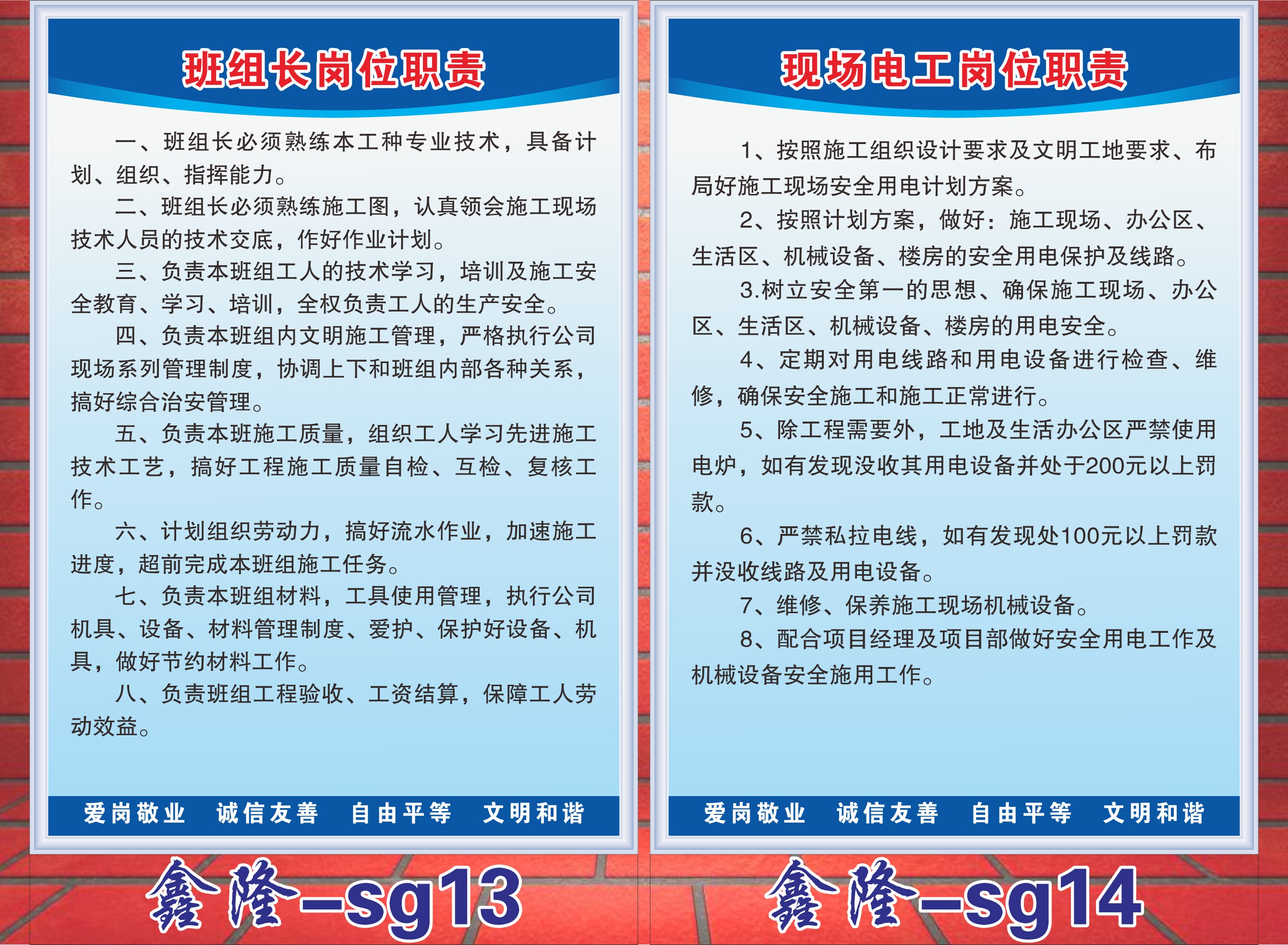 班组长岗位职责

一、班组长必须熟练本工种专业技术，具备计划、组织、指挥能力。

二、班组长必须熟练施工图，认真领会施工现场技术人员的技术交底，作好作业计划。

三、负责本班组工人的技术学习，培训及施工安全教育、学习、培训，全权负责工人的生产安全。

四、负责本班组内文明施工管理，严格执行公司现场系列管理制度，协调上下和班组内部各种关系，搞好综合治安管理。

五、负责本班施工质量，组织工人学习先进施工技术工艺，搞好工程施工质量自检、互检、复核工作。

六、计划组织劳动力，搞好流水作业，加速施工进度，超前完成本班组施工任务。

七、负责本班组材料，工具使用管理，执行公司机具、设备、材料管理制度、爱护、保护好设备、机具，做好节约材料工作。

八、负责班组工程验收、工资结算，保障工人劳动效益。

爱岗敬业　诚信友善　自由平等　文明和谐

鑫隆—sg13

现场电工岗位职责

1、按照施工组织设计要求及文明工地要求、布局好施工现场安全用电计划方案。

2、按照计划方案，做好：施工现场、办公区、生活区、机械设备、楼房的安全用电保护及线路。

3.树立安全第一的思想、确保施工现场、办公区、生活区、机械设备、楼房的用电安全。

4、定期对用电线路和用电设备进行检查、维修，确保安全施工和施工正常进行。

5、除工程需要外，工地及生活办公区严禁使用电炉，如有发现没收其用电设备并处于200元以上罚款。

6、严禁私拉电线，如有发现处100元以上罚款并没收线路及用电设备。

7、维修、保养施工现场机械设备。

8、配合项目经理及项目部做好安全用电工作及机械设备安全施用工作。

爱岗敬业　诚信友善　自由平等　文明和谐

鑫隆—sg14